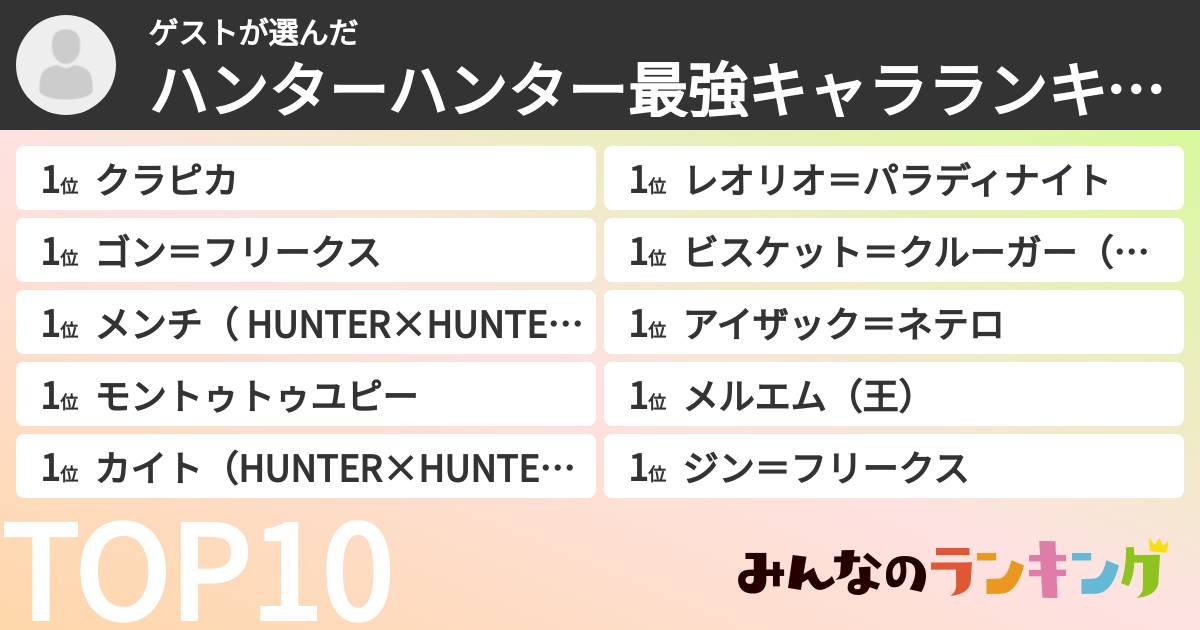 ゲストが選んだ
ハンターハンター最強キャラランキ…

1位 クラピカ
1位 ゴン＝フリークス
1位 メンチ（ HUNTER×HUNTE…
1位 モントゥトゥユピー
1位 カイト（HUNTER×HUNTE…

1位 レオリオ＝パラディナイト
1位 ビスケット＝クルーガー（…
1位 アイザック＝ネテロ
1位 メルエム（王）
1位 ジン＝フリークス

TOP10
みんなのランキング